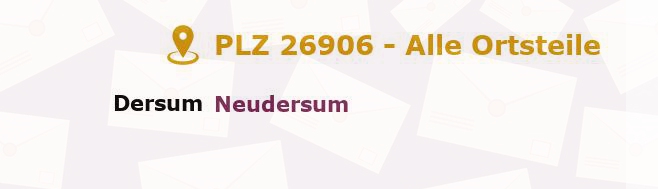 PLZ 26906 - Alle Ortsteile

Dersum Neudersum